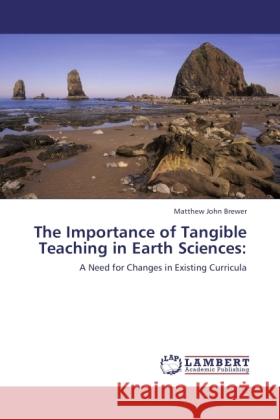 Matthew John Brewer

The Importance of Tangible Teaching in Earth Sciences:

A Need for Changes in Existing Curricula

LAP LAMBERT Academic Publishing

Kraina Książek